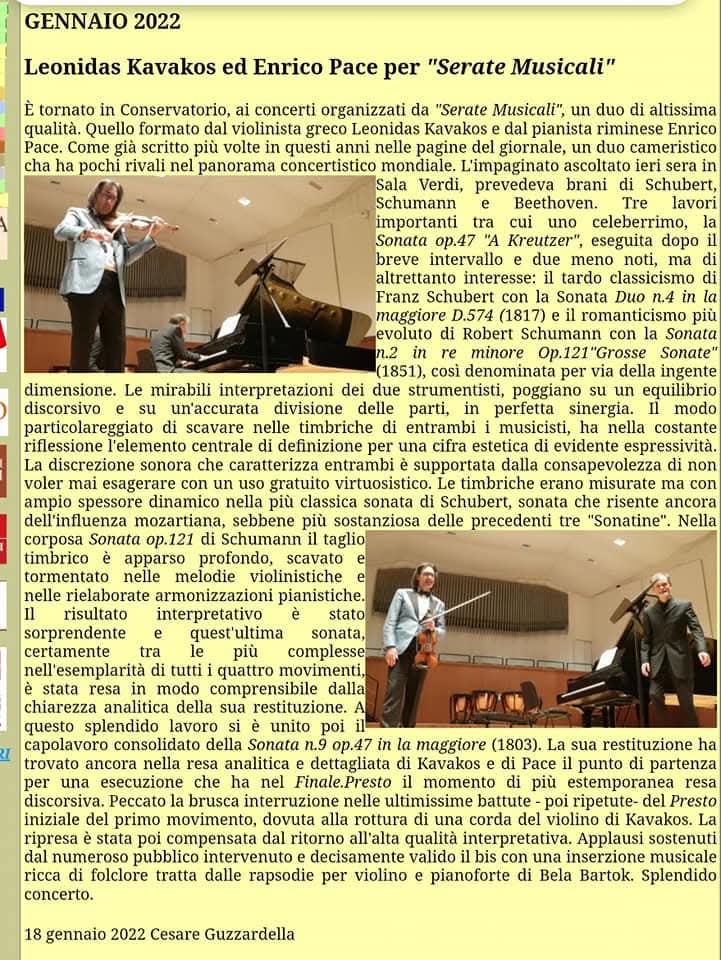 GENNAIO 2022

Leonidas Kavakos ed Enrico Pace per "Serate Musicali"

È tornato in Conservatorio, ai concerti organizzati da "Serate Musicali", un duo di altissima qualità. Quello formato dal violinista greco Leonidas Kavakos e dal pianista riminese Enrico Pace. Come già scritto più volte in questi anni nelle pagine del giornale, un duo cameristico cha ha pochi rivali nel panorama concertistico mondiale. L'impaginato ascoltato ieri sera in Sala Verdi, prevedeva brani di Schubert, Schumann e Beethoven. Tre lavori importanti tra cui uno celeberrimo, la Sonata op.47 "A Kreutzer", eseguita dopo il breve intervallo e due meno noti, ma di altrettanto interesse: il tardo classicismo di Franz Schubert con la Sonata Duo n.4 in la maggiore D.574 (1817) e il romanticismo più evoluto di Robert Schumann con la Sonata n.2 in re minore Op.121"Grosse Sonate" (1851), così denominata per via della ingente dimensione. Le mirabili interpretazioni dei due strumentisti, poggiano su un equilibrio discorsivo e su un'accurata divisione delle parti, in perfetta sinergia. Il modo particolareggiato di scavare nelle timbriche di entrambi i musicisti, ha nella costante riflessione l'elemento centrale di definizione per una cifra estetica di evidente espressività. La discrezione sonora che caratterizza entrambi è supportata dalla consapevolezza di non voler mai esagerare con un uso gratuito virtuosistico. Le timbriche erano misurate ma con ampio spessore dinamico nella più classica sonata di Schubert, sonata che risente ancora dell'influenza mozartiana, sebbene più sostanziosa delle precedenti tre "Sonatine". Nella corposa Sonata op.121 di Schumann il taglio timbrico è apparso profondo, scavato e tormentato nelle melodie violinistiche e nelle rielaborate armonizzazioni pianistiche. Il risultato interpretativo è stato sorprendente e quest'ultima sonata, certamente tra le più complesse nell'esemplarità di tutti i quattro movimenti, è stata resa in modo comprensibile dalla chiarezza analitica della sua restituzione. A questo splendido lavoro si è unito poi il capolavoro consolidato della Sonata n.9 op.47 in la maggiore (1803). La sua restituzione ha trovato ancora nella resa analitica e dettagliata di Kavakos e di Pace il punto di partenza per una esecuzione che ha nel Finale.Presto il momento di più estemporanea resa discorsiva. Peccato la brusca interruzione nelle ultimissime battute - poi ripetute- del Presto iniziale del primo movimento, dovuta alla rottura di una corda del violino di Kavakos. La ripresa è stata poi compensata dal ritorno all'alta qualità interpretativa. Applausi sostenuti dal numeroso pubblico intervenuto e decisamente valido il bis con una inserzione musicale ricca di folclore tratta dalle rapsodie per violino e pianoforte di Bela Bartok. Splendido concerto.

18 gennaio 2022 Cesare Guzzardella